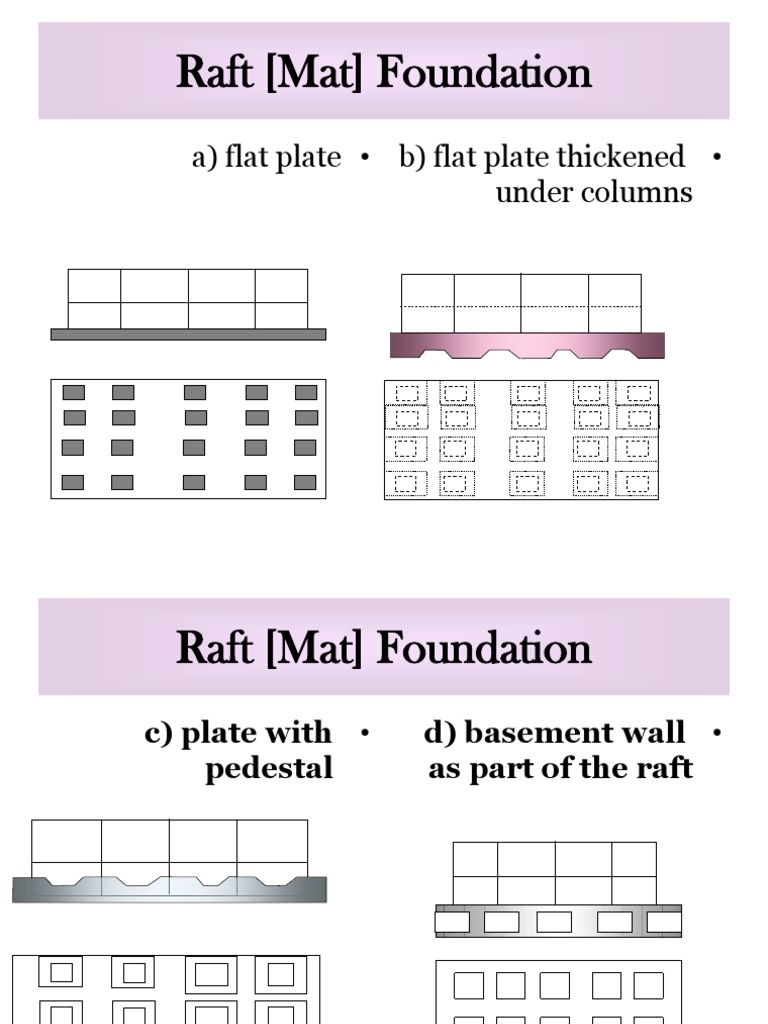 Raft [Mat] Foundation

a) flat plate •

b) flat plate thickened under columns •

Raft [Mat] Foundation

c) plate with pedestal •

d) basement wall as part of the raft •